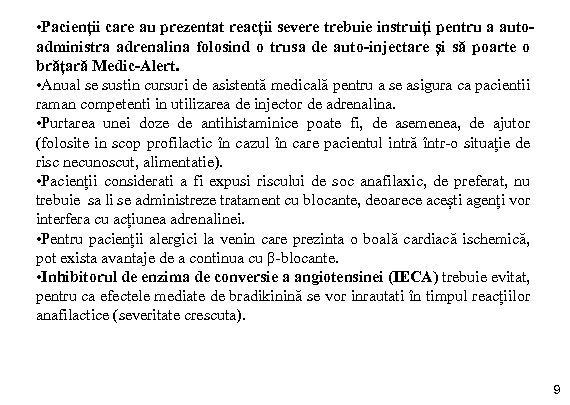 •Pacienţii care au prezentat reacţii severe trebuie instruiţi pentru a auto-administra adrenalina folosind o trusa de auto-injectare şi să poarte o brăţară Medic-Alert.
•Anual se sustin cursuri de asistentă medicală pentru a se asigura ca pacientii raman competenti in utilizarea de injector de adrenalina.
•Purtarea unei doze de antihistaminice poate fi, de asemenea, de ajutor (folosite in scop profilactic în cazul în care pacientul intră într-o situaţie de risc necunoscut, alimentatie).
•Pacienţii considerati a fi expusi riscului de soc anafilaxic, de preferat, nu trebuie sa li se administreze tratament cu blocante, deoarece aceşti agenţi vor interfera cu acţiunea adrenalinei.
•Pentru pacienţii alergici la venin care prezinta o boală cardiacă ischemică, pot exista avantaje de a continua cu β-blocante.
•Inhibitorul de enzima de conversie a angiotensinei (IECA) trebuie evitat, pentru ca efectele mediate de bradikinină se vor inrautati în timpul reacţiilor anafilactice (severitate crescuta).

9